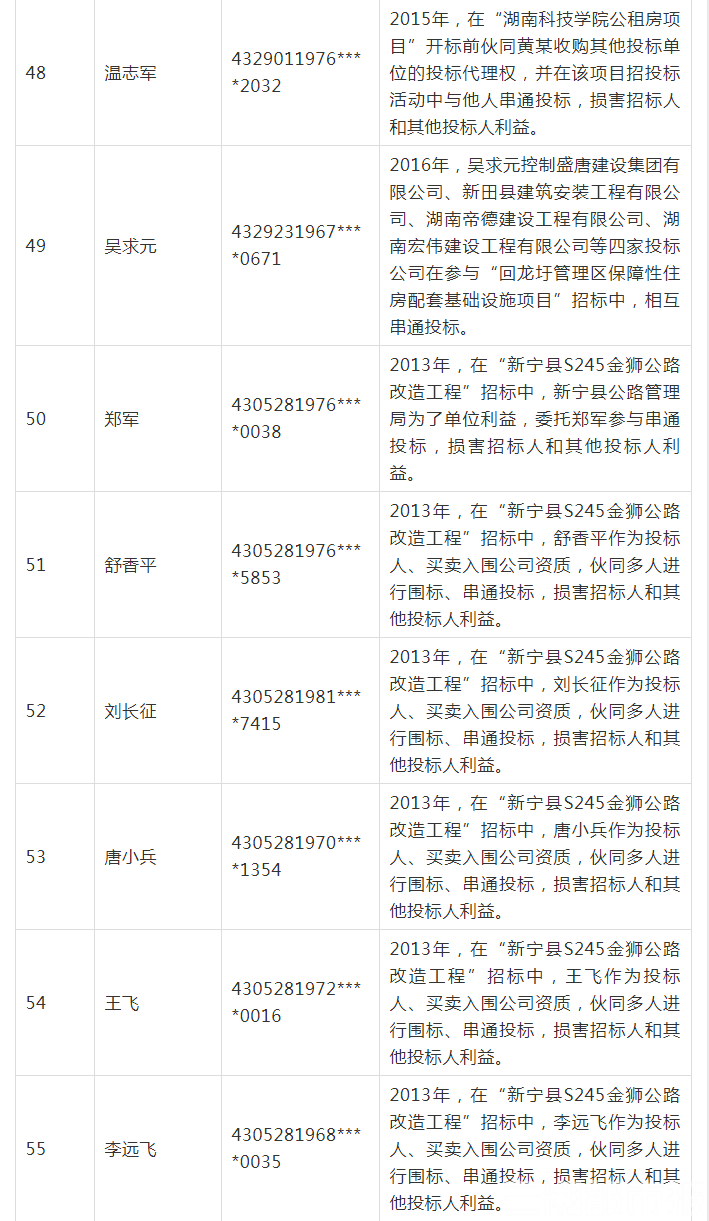 | 48 | 温志军 | 4329011976****2032 | 2015年，在“湖南科技学院公租房项目”开标前伙同黄某收购其他投标单位的投标代理权，并在该项目招投标活动中与他人串通投标，损害招标人和其他投标人利益。 |
|---|---|---|---|
| 49 | 吴求元 | 4329231967****0671 | 2016年，吴求元控制盛唐建设集团有限公司、新田县建筑安装工程有限公司、湖南帝德建设工程有限公司、湖南宏伟建设工程有限公司等四家投标公司在参与“回龙圩管理区保障性住房配套基础设施项目”招标中，相互串通投标。 |
| 50 | 郑军 | 4305281976****0038 | 2013年，在“新宁县S245金狮公路改造工程”招标中，新宁县公路管理局为了单位利益，委托郑军参与串通投标，损害招标人和其他投标人利益。 |
| 51 | 舒香平 | 4305281976****5853 | 2013年，在“新宁县S245金狮公路改造工程”招标中，舒香平作为投标人、买卖入围公司资质，伙同多人进行围标、串通投标，损害招标人和其他投标人利益。 |
| 52 | 刘长征 | 4305281981****7415 | 2013年，在“新宁县S245金狮公路改造工程”招标中，刘长征作为投标人、买卖入围公司资质，伙同多人进行围标、串通投标，损害招标人和其他投标人利益。 |
| 53 | 唐小兵 | 4305281970****1354 | 2013年，在“新宁县S245金狮公路改造工程”招标中，唐小兵作为投标人、买卖入围公司资质，伙同多人进行围标、串通投标，损害招标人和其他投标人利益。 |
| 54 | 王飞 | 4305281972****0016 | 2013年，在“新宁县S245金狮公路改造工程”招标中，王飞作为投标人、买卖入围公司资质，伙同多人进行围标、串通投标，损害招标人和其他投标人利益。 |
| 55 | 李远飞 | 4305281968****0035 | 2013年，在“新宁县S245金狮公路改造工程”招标中，李远飞作为投标人、买卖入围公司资质，伙同多人进行围标、串通投标，损害招标人和其他投标人利益。 |